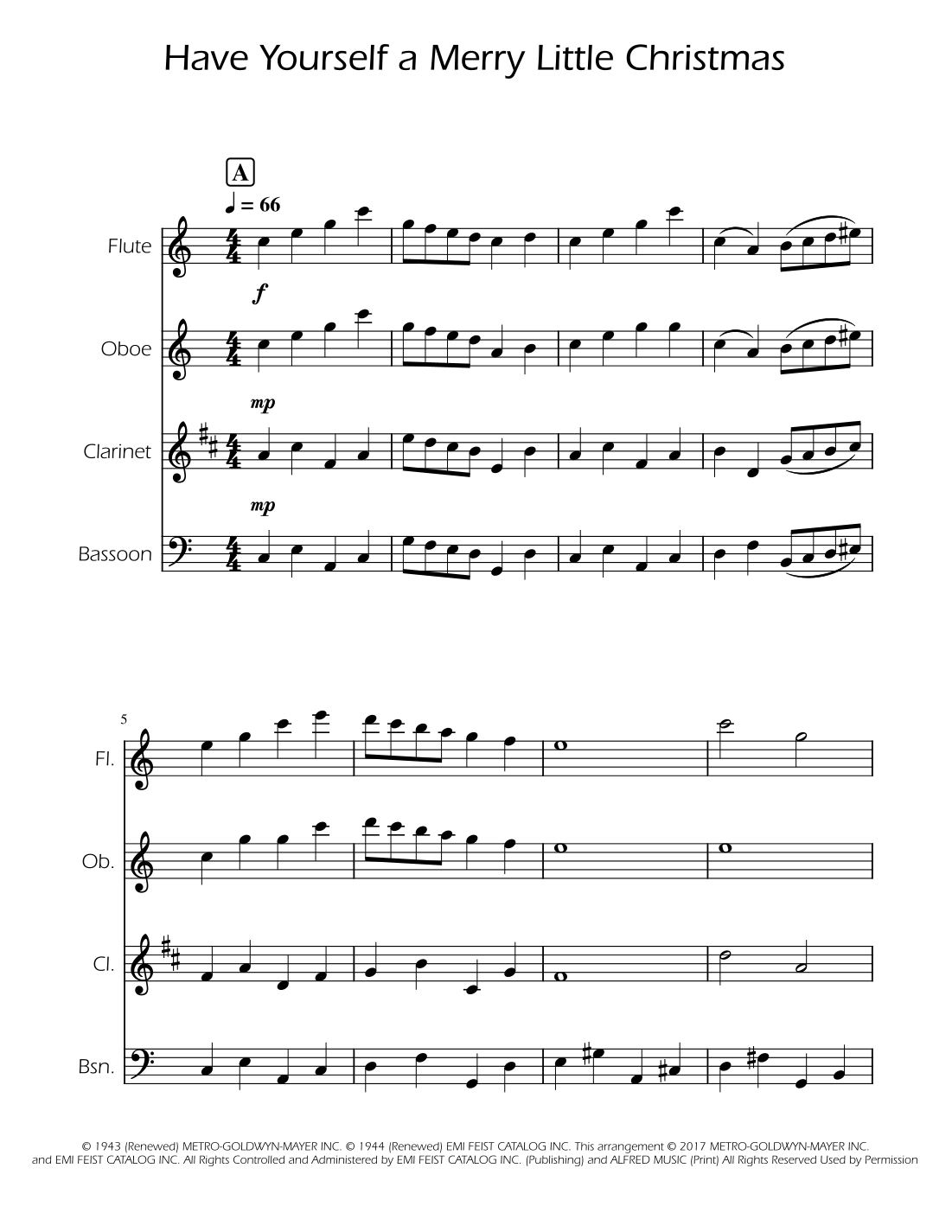 Have Yourself a Merry Little Christmas

A

♩ = 66

Flute

f

Oboe

mp

Clarinet

mp

Bassoon

5

Fl.

Ob.

Cl.

Bsn.

© 1943 (Renewed) METRO-GOLDWYN-MAYER INC. © 1944 (Renewed) EMI FEIST CATALOG INC. This arrangement © 2017 METRO-GOLDWYN-MAYER INC. and EMI FEIST CATALOG INC. All Rights Controlled and Administered by EMI FEIST CATALOG INC. (Publishing) and ALFRED MUSIC (Print) All Rights Reserved Used by Permission